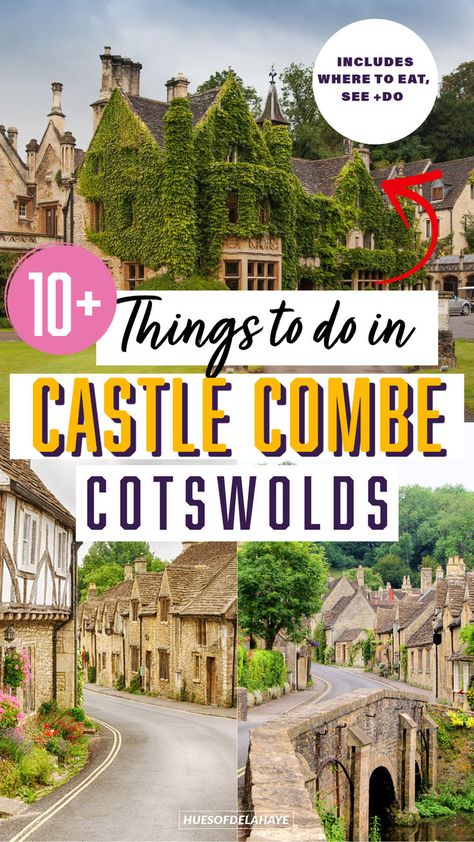 INCLUDES WHERE TO EAT, SEE +DO

10+

Things to do in

CASTLE COMBE

COTSWOLDS

HUESOFDELAHAYE